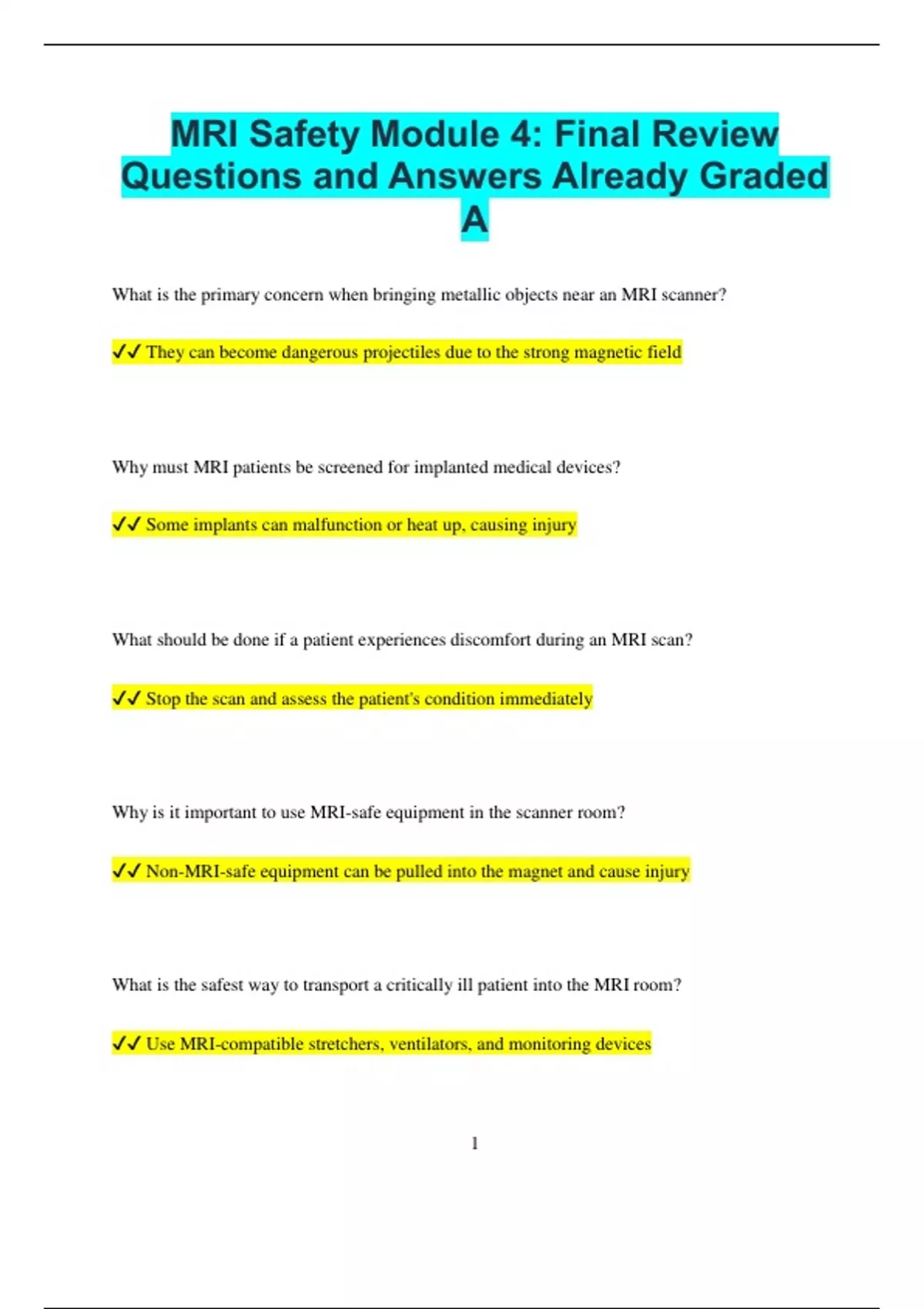 MRI Safety Module 4: Final Review Questions and Answers Already Graded A

What is the primary concern when bringing metallic objects near an MRI scanner?

✓✓ They can become dangerous projectiles due to the strong magnetic field

Why must MRI patients be screened for implanted medical devices?

✓✓ Some implants can malfunction or heat up, causing injury

What should be done if a patient experiences discomfort during an MRI scan?

✓✓ Stop the scan and assess the patient's condition immediately

Why is it important to use MRI-safe equipment in the scanner room?

✓✓ Non-MRI-safe equipment can be pulled into the magnet and cause injury

What is the safest way to transport a critically ill patient into the MRI room?

✓✓ Use MRI-compatible stretchers, ventilators, and monitoring devices

1